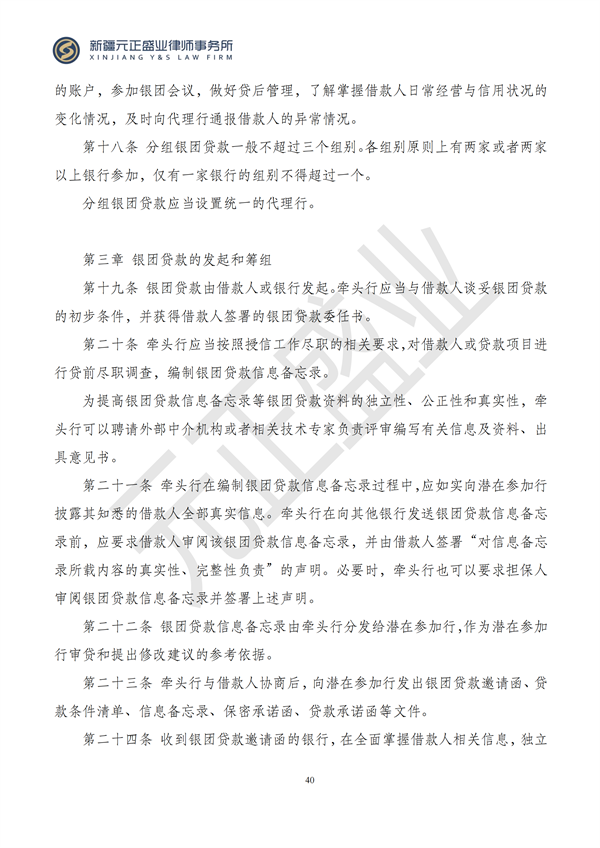 新疆元正盛业律师事务所
XINJIANG Y&S LAW FIRM

的账户，参加银团会议，做好贷后管理，了解掌握借款人日常经营与信用状况的变化情况，及时向代理行通报借款人的异常情况。

第十八条 分组银团贷款一般不超过三个组别。各组别原则上有两家或者两家以上银行参加，仅有一家银行的组别不得超过一个。

分组银团贷款应当设置统一的代理行。

第三章 银团贷款的发起和筹组

第十九条 银团贷款由借款人或银行发起。牵头行应当与借款人谈妥银团贷款的初步条件，并获得借款人签署的银团贷款委任书。

第二十条 牵头行应当按照授信工作尽职的相关要求，对借款人或贷款项目进行贷前尽职调查，编制银团贷款信息备忘录。

为提高银团贷款信息备忘录等银团贷款资料的独立性、公正性和真实性，牵头行可以聘请外部中介机构或者相关技术专家负责评审编写有关信息及资料、出具意见书。

第二十一条 牵头行在编制银团贷款信息备忘录过程中，应如实向潜在参加行披露其知悉的借款人全部真实信息。牵头行在向其他银行发送银团贷款信息备忘录前，应要求借款人审阅该银团贷款信息备忘录，并由借款人签署“对信息备忘录所载内容的真实性、完整性负责”的声明。必要时，牵头行也可以要求担保人审阅银团贷款信息备忘录并签署上述声明。

第二十二条 银团贷款信息备忘录由牵头行分发给潜在参加行，作为潜在参加行审贷和提出修改建议的参考依据。

第二十三条 牵头行与借款人协商后，向潜在参加行发出银团贷款邀请函、贷款条件清单、信息备忘录、保密承诺函、贷款承诺函等文件。

第二十四条 收到银团贷款邀请函的银行，在全面掌握借款人相关信息，独立

40

元正盛业